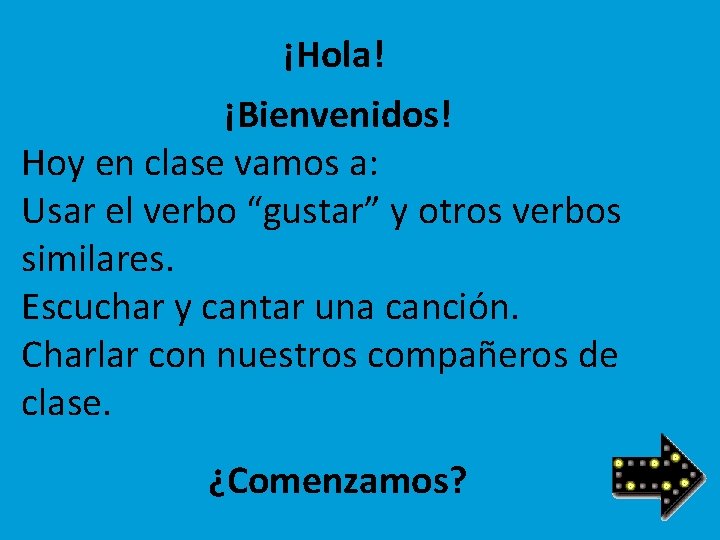 ¡Hola!

¡Bienvenidos!

Hoy en clase vamos a:

Usar el verbo “gustar” y otros verbos similares.

Escuchar y cantar una canción.

Charlar con nuestros compañeros de clase.

¿Comenzamos?